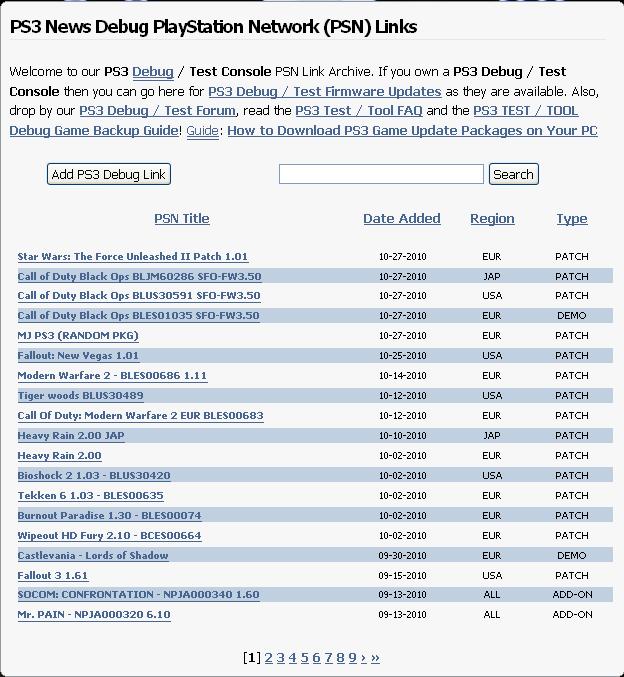 PS3 News Debug PlayStation Network (PSN) Links

Welcome to our PS3 Debug / Test Console PSN Link Archive. If you own a PS3 Debug / Test Console then you can go here for PS3 Debug / Test Firmware Updates as they are available. Also, drop by our PS3 Debug / Test Forum, read the PS3 Test / Tool FAQ and the PS3 TEST / TOOL Debug Game Backup Guide! Guide: How to Download PS3 Game Update Packages on Your PC

Add PS3 Debug Link

Search

| PSN Title | Date Added | Region | Type |
|---|---|---|---|
| Star Wars: The Force Unleashed II Patch 1.01 | 10-27-2010 | EUR | PATCH |
| Call of Duty Black Ops BLJM60286 SFO-FW3.50 | 10-27-2010 | JAP | PATCH |
| Call of Duty Black Ops BLUS30591 SFO-FW3.50 | 10-27-2010 | USA | PATCH |
| Call of Duty Black Ops BLES01035 SFO-FW3.50 | 10-27-2010 | EUR | DEMO |
| MJ PS3 (RANDOM PKG) | 10-27-2010 | EUR | PATCH |
| Fallout: New Vegas 1.01 | 10-25-2010 | USA | PATCH |
| Modern Warfare 2 - BLES00686 1.11 | 10-14-2010 | EUR | PATCH |
| Tiger woods BLUS30489 | 10-12-2010 | USA | PATCH |
| Call Of Duty: Modern Warfare 2 EUR BLES00683 | 10-12-2010 | EUR | PATCH |
| Heavy Rain 2.00 JAP | 10-10-2010 | JAP | PATCH |
| Heavy Rain 2.00 | 10-02-2010 | EUR | PATCH |
| Bioshock 2 1.03 - BLUS30420 | 10-02-2010 | USA | PATCH |
| Tekken 6 1.03 - BLES00635 | 10-02-2010 | EUR | PATCH |
| Burnout Paradise 1.30 - BLES00074 | 10-02-2010 | EUR | PATCH |
| Wipeout HD Fury 2.10 - BCES00664 | 10-02-2010 | EUR | PATCH |
| Castlevania - Lords of Shadow | 09-30-2010 | EUR | DEMO |
| Fallout 3 1.61 | 09-15-2010 | USA | PATCH |
| SOCOM: CONFRONTATION - NPJA000340 1.60 | 09-13-2010 | ALL | ADD-ON |
| Mr. PAIN - NPJA000320 6.10 | 09-13-2010 | ALL | ADD-ON |

[1] 2 3 4 5 6 7 8 9 › »